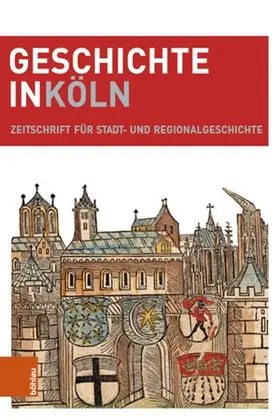 GESCHICHTE
INKÖLN

ZEITSCHRIFT FÜR STADT- UND REGIONALGESCHICHTE

böhlau